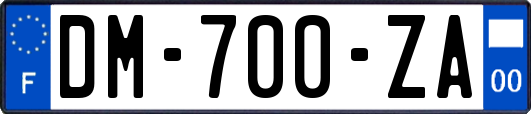 F

DM-700-ZA

00